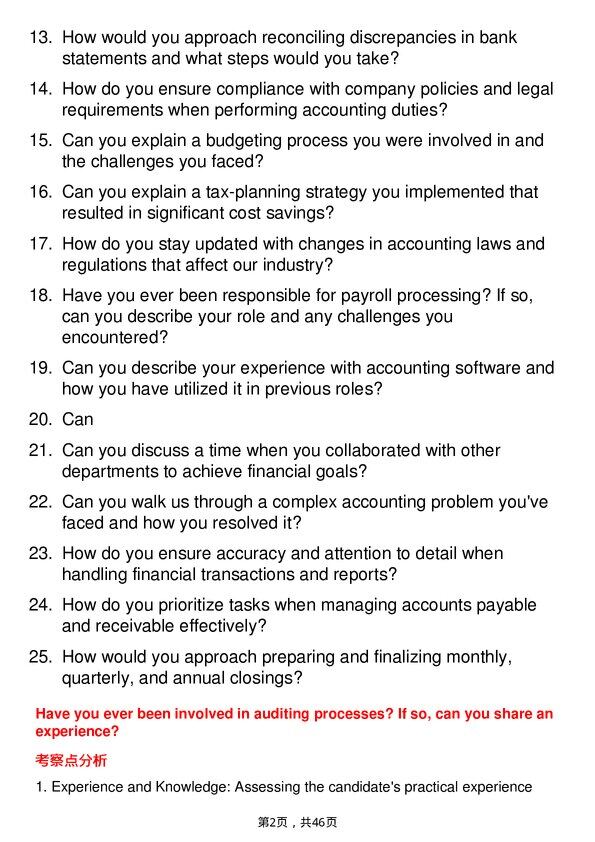 13. How would you approach reconciling discrepancies in bank statements and what steps would you take?

14. How do you ensure compliance with company policies and legal requirements when performing accounting duties?

15. Can you explain a budgeting process you were involved in and the challenges you faced?

16. Can you explain a tax-planning strategy you implemented that resulted in significant cost savings?

17. How do you stay updated with changes in accounting laws and regulations that affect our industry?

18. Have you ever been responsible for payroll processing? If so, can you describe your role and any challenges you encountered?

19. Can you describe your experience with accounting software and how you have utilized it in previous roles?

20. Can

21. Can you discuss a time when you collaborated with other departments to achieve financial goals?

22. Can you walk us through a complex accounting problem you've faced and how you resolved it?

23. How do you ensure accuracy and attention to detail when handling financial transactions and reports?

24. How do you prioritize tasks when managing accounts payable and receivable effectively?

25. How would you approach preparing and finalizing monthly, quarterly, and annual closings?

Have you ever been involved in auditing processes? If so, can you share an experience?

考察点分析

1. Experience and Knowledge: Assessing the candidate's practical experience

第2页，共46页